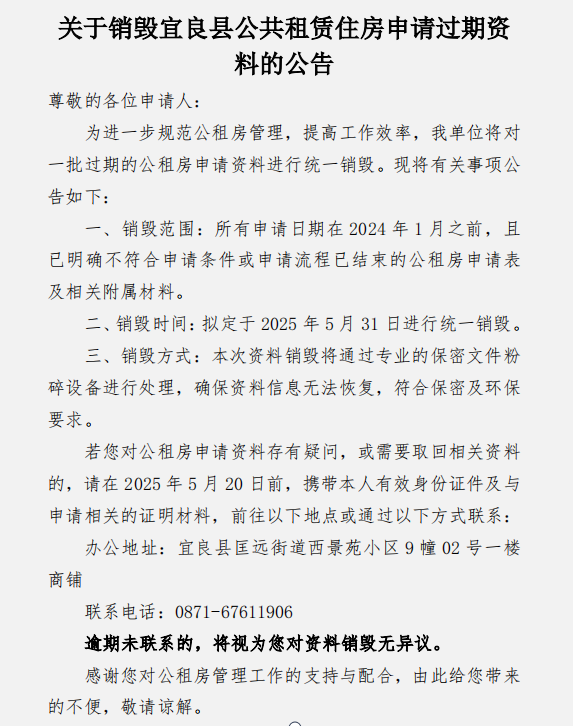 关于销毁宜良县公共租赁住房申请过期资料的公告

尊敬的各位申请人：

为进一步规范公租房管理，提高工作效率，我单位将对一批过期的公租房申请资料进行统一销毁。现将有关事项公告如下：

一、销毁范围：所有申请日期在 2024 年 1 月之前，且已明确不符合申请条件或申请流程已结束的公租房申请表及相关附属材料。

二、销毁时间：拟定于 2025 年 5 月 31 日进行统一销毁。

三、销毁方式：本次资料销毁将通过专业的保密文件粉碎设备进行处理，确保资料信息无法恢复，符合保密及环保要求。

若您对公租房申请资料存有疑问，或需要取回相关资料的，请在 2025 年 5 月 20 日前，携带本人有效身份证件及与申请相关的证明材料，前往以下地点或通过以下方式联系：

办公地址：宜良县匡远街道西景苑小区 9 幢 02 号一楼商铺

联系电话：0871-67611906

逾期未联系的，将视为您对资料销毁无异议。

感谢您对公租房管理工作的支持与配合，由此给您带来的不便，敬请谅解。